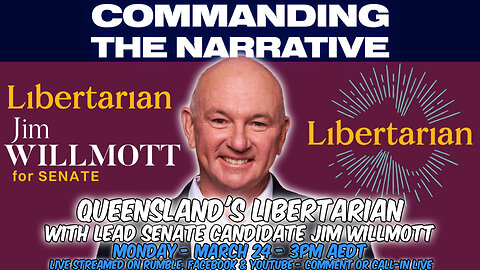 COMMANDING THE NARRATIVE

Libertarian
Jim
WILLMOTT
for SENATE

Libertarian

QUEENSLAND'S LIBERTARIAN
WITH LEAD SENATE CANDIDATE JIM WILLMOTT
MONDAY - MARCH 24 - 3PM AEDT
LIVE STREAMED ON RUMBLE, FACEBOOK & YOUTUBE - COMMENT OR CALL-IN LIVE